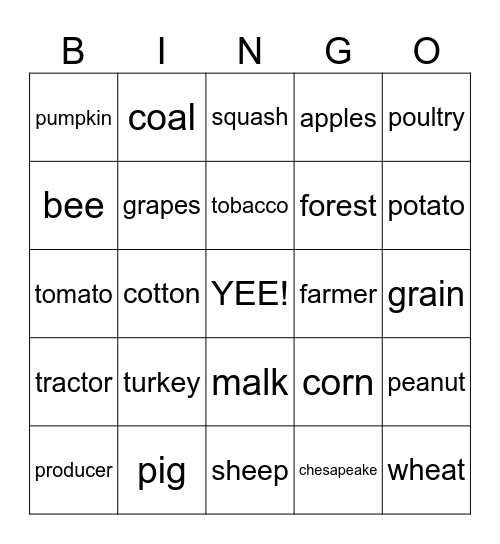 | B | I | N | G | O |
|---|---|---|---|---|
| pumpkin | coal | squash | apples | poultry |
| bee | grapes | tobacco | forest | potato |
| tomato | cotton | YEE! | farmer | grain |
| tractor | turkey | malk | corn | peanut |
| producer | pig | sheep | chesapeake | wheat |